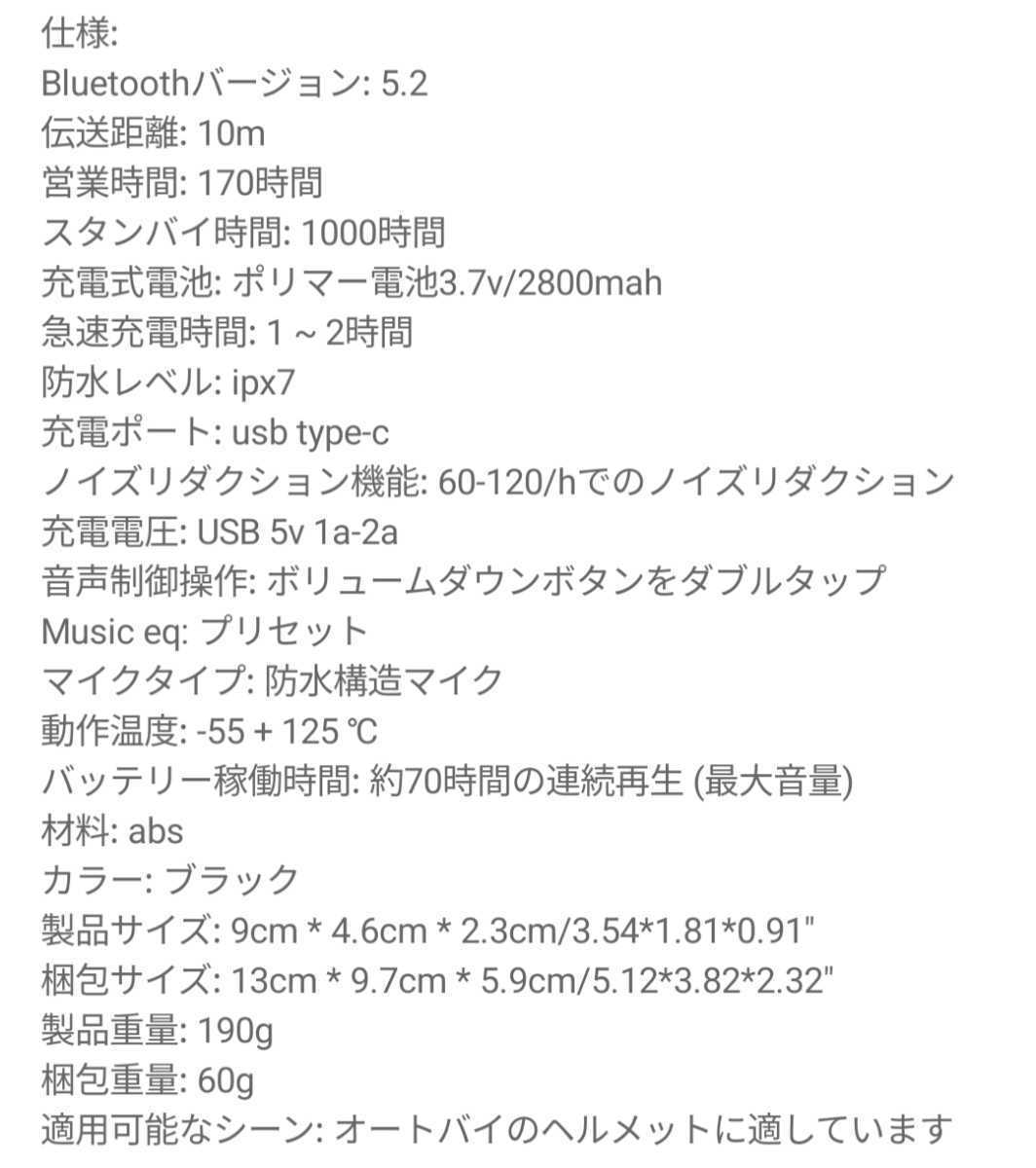 仕様:
Bluetoothバージョン: 5.2
伝送距離: 10m
営業時間: 170時間
スタンバイ時間: 1000時間
充電式電池: ポリマー電池3.7v/2800mah
急速充電時間: 1 ~ 2時間
防水レベル: ipx7
充電ポート: usb type-c
ノイズリダクション機能: 60-120/hでのノイズリダクション
充電電圧: USB 5v 1a-2a
音声制御操作: ボリュームダウンボタンをダブルタップ
Music eq: プリセット
マイクタイプ: 防水構造マイク
動作温度: -55 + 125 ℃
バッテリー稼働時間: 約70時間の連続再生 (最大音量)
材料: abs
カラー: ブラック
製品サイズ: 9cm * 4.6cm * 2.3cm/3.54*1.81*0.91"
梱包サイズ: 13cm * 9.7cm * 5.9cm/5.12*3.82*2.32"
製品重量: 190g
梱包重量: 60g
適用可能なシーン: オートバイのヘルメットに適しています